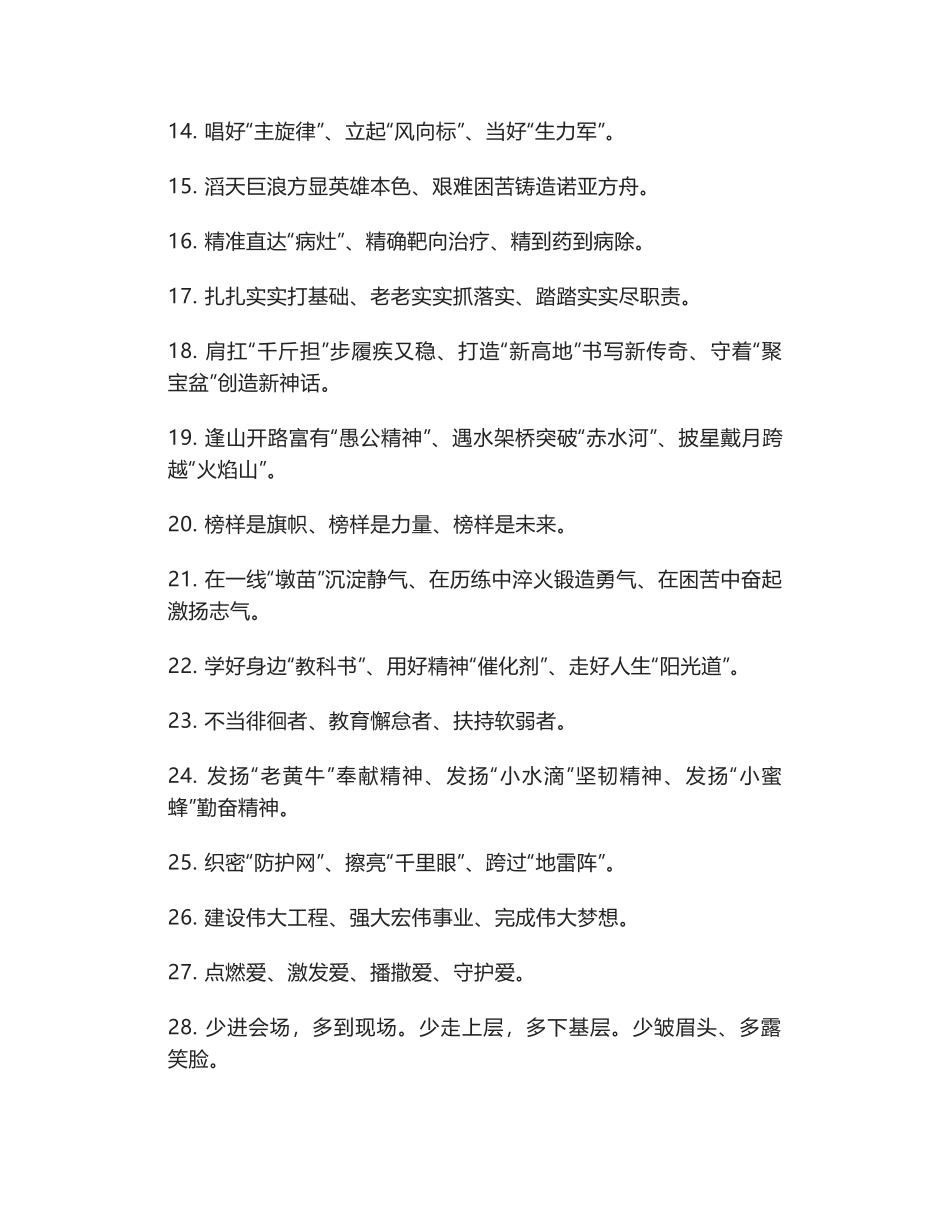 14. 唱好“主旋律”、立起“风向标”、当好“生力军”。

15. 滔天巨浪方显英雄本色、艰难困苦铸造诺亚方舟。

16. 精准直达“病灶”、精确靶向治疗、精到药到病除。

17. 扎扎实实打基础、老老实实抓落实、踏踏实实尽职责。

18. 肩扛“千斤担”步履疾又稳、打造“新高地”书写新传奇、守着“聚宝盆”创造新神话。

19. 逢山开路富有“愚公精神”、遇水架桥突破“赤水河”、披星戴月跨越“火焰山”。

20. 榜样是旗帜、榜样是力量、榜样是未来。

21. 在一线“墩苗”沉淀静气、在历练中淬火锻造勇气、在困苦中奋起激扬志气。

22. 学好身边“教科书”、用好精神“催化剂”、走好人生“阳光道”。

23. 不当徘徊者、教育懈怠者、扶持软弱者。

24. 发扬“老黄牛”奉献精神、发扬“小水滴”坚韧精神、发扬“小蜜蜂”勤奋精神。

25. 织密“防护网”、擦亮“千里眼”、跨过“地雷阵”。

26. 建设伟大工程、强大宏伟事业、完成伟大梦想。

27. 点燃爱、激发爱、播撒爱、守护爱。

28. 少进会场，多到现场。少走上层，多下基层。少皱眉头、多露笑脸。